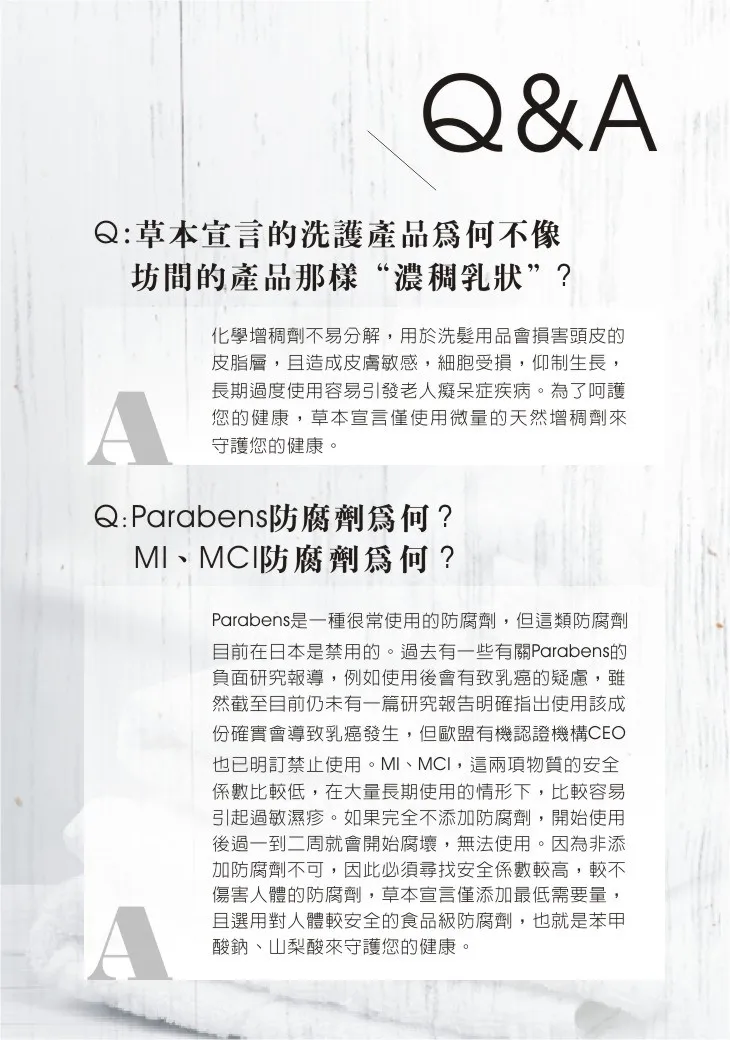 Q&A

Q:草本宣言的洗護產品爲何不像坊間的產品那樣“濃稠乳狀”?

A

化學增稠劑不易分解，用於洗髮用品會損害頭皮的皮脂層，且造成皮膚敏感，細胞受損，仰制生長，長期過度使用容易引發老人癡呆症疾病。為了呵護您的健康，草本宣言僅使用微量的天然增稠劑來守護您的健康。

Q:Parabens防腐劑爲何?
MI、MCI防腐劑爲何?

A

Parabens是一種很常使用的防腐劑，但這類防腐劑目前在日本是禁用的。過去有一些有關Parabens的負面研究報導，例如使用後會有致乳癌的疑慮，雖然截至目前仍未有一篇研究報告明確指出使用該成份確實會導致乳癌發生，但歐盟有機認證機構CEO也已明訂禁止使用。MI、MCI，這兩項物質的安全係數比較低，在大量長期使用的情形下，比較容易引起過敏濕疹。如果完全不添加防腐劑，開始使用後過一到二周就會開始腐壞，無法使用。因為非添加防腐劑不可，因此必須尋找安全係數較高，較不傷害人體的防腐劑，草本宣言僅添加最低需要量，且選用對人體較安全的食品級防腐劑，也就是苯甲酸鈉、山梨酸來守護您的健康。